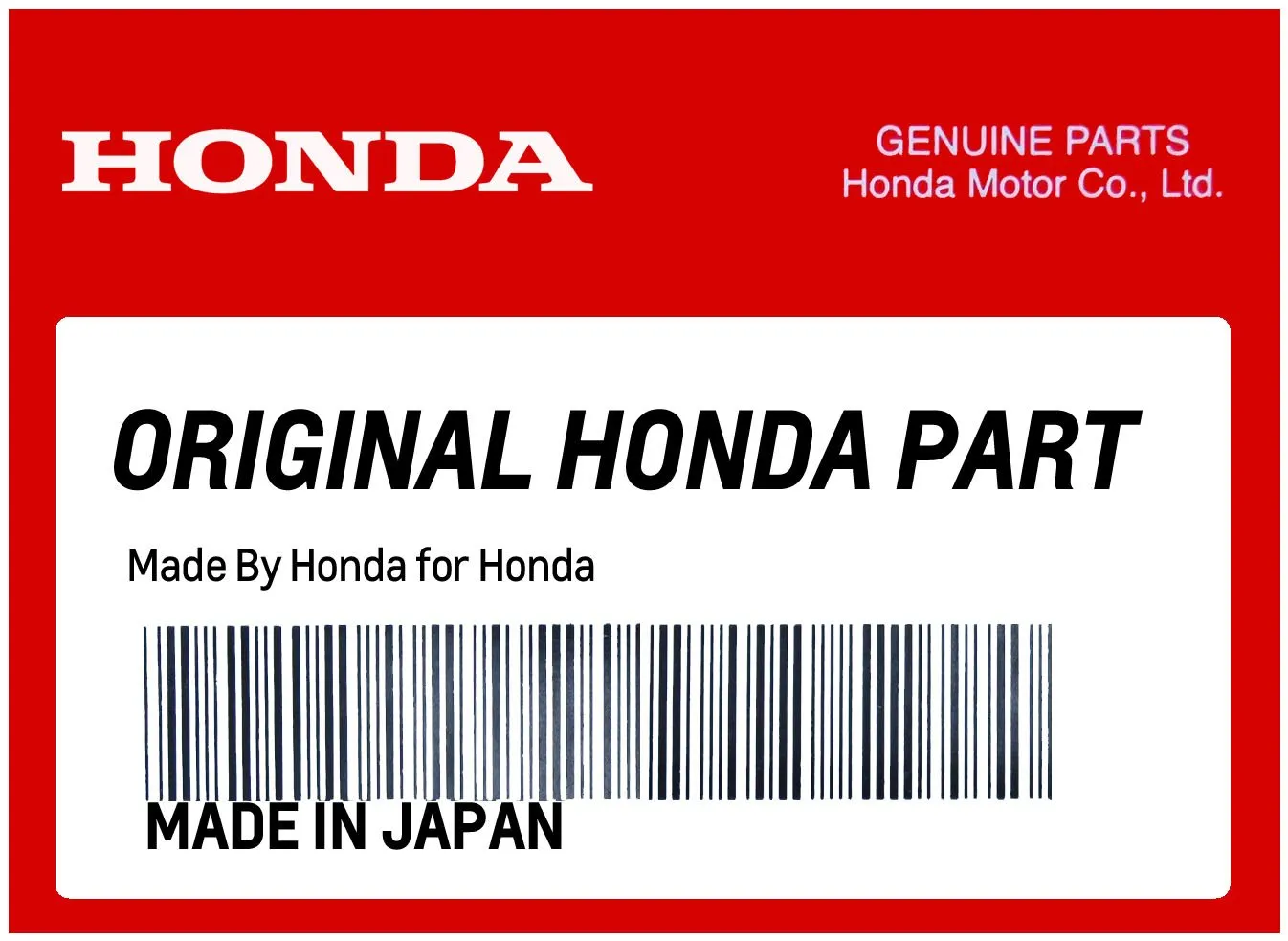 HONDA

GENUINE PARTS
Honda Motor Co., Ltd.

ORIGINAL HONDA PART

Made By Honda for Honda

MADE IN JAPAN